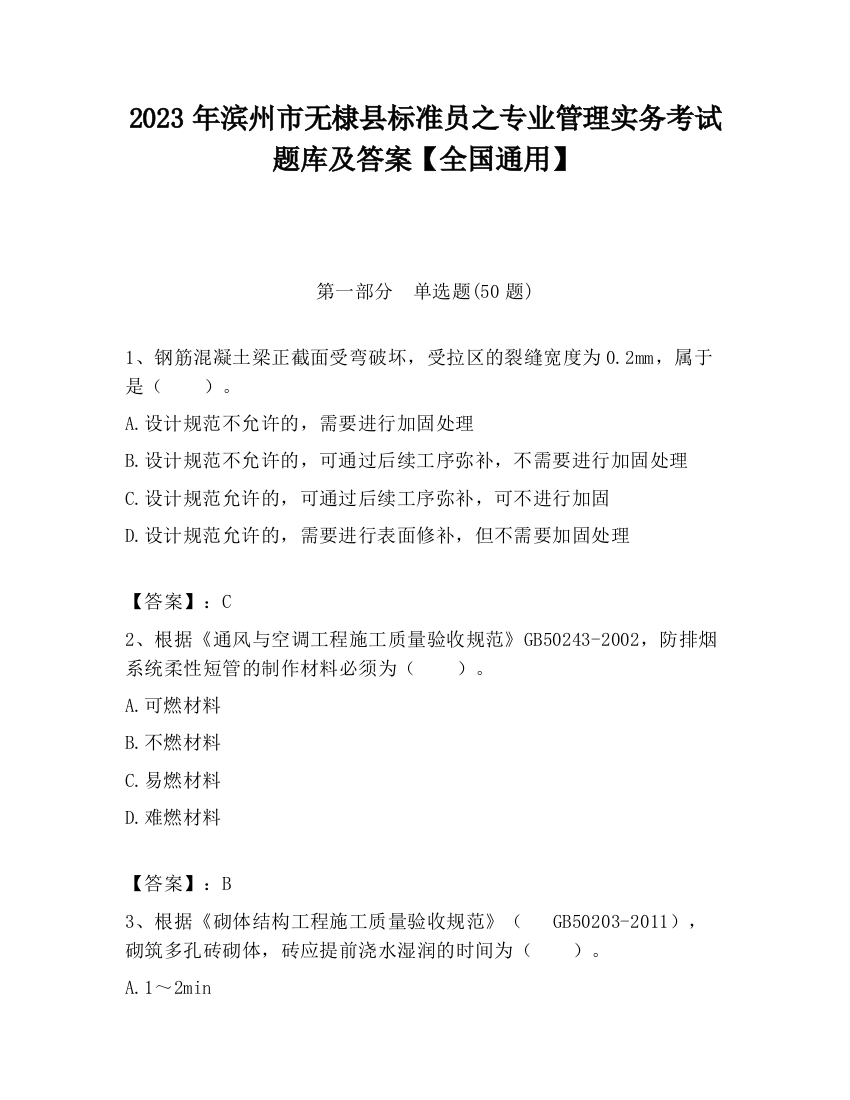 2023 年滨州市无棣县标准员之专业管理实务考试题库及答案【全国通用】

第一部分　单选题(50 题)

1、钢筋混凝土梁正截面受弯破坏，受拉区的裂缝宽度为 0.2mm，属于是（　　）。

A.设计规范不允许的，需要进行加固处理

B.设计规范不允许的，可通过后续工序弥补，不需要进行加固处理

C.设计规范允许的，可通过后续工序弥补，可不进行加固

D.设计规范允许的，需要进行表面修补，但不需要加固处理

【答案】：C

2、根据《通风与空调工程施工质量验收规范》GB50243-2002，防排烟系统柔性短管的制作材料必须为（　　）。

A.可燃材料

B.不燃材料

C.易燃材料

D.难燃材料

【答案】：B

3、根据《砌体结构工程施工质量验收规范》（　GB50203-2011），砌筑多孔砖砌体，砖应提前浇水湿润的时间为（　　）。

A.1～2min